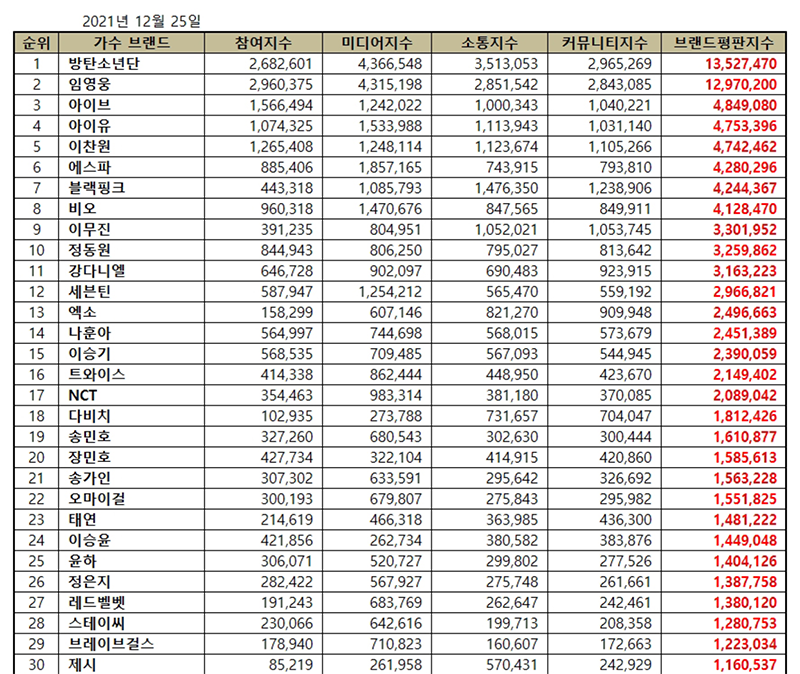 2021년 12월 25일

| 순위 | 가수 브랜드 | 참여지수 | 미디어지수 | 소통지수 | 커뮤니티지수 | 브랜드평판지수 |
|---|---|---|---|---|---|---|
| 1 | 방탄소년단 | 2,682,601 | 4,366,548 | 3,513,053 | 2,965,269 | 13,527,470 |
| 2 | 임영웅 | 2,960,375 | 4,315,198 | 2,851,542 | 2,843,085 | 12,970,200 |
| 3 | 아이브 | 1,566,494 | 1,242,022 | 1,000,343 | 1,040,221 | 4,849,080 |
| 4 | 아이유 | 1,074,325 | 1,533,988 | 1,113,943 | 1,031,140 | 4,753,396 |
| 5 | 이찬원 | 1,265,408 | 1,248,114 | 1,123,674 | 1,105,266 | 4,742,462 |
| 6 | 에스파 | 885,406 | 1,857,165 | 743,915 | 793,810 | 4,280,296 |
| 7 | 블랙핑크 | 443,318 | 1,085,793 | 1,476,350 | 1,238,906 | 4,244,367 |
| 8 | 비오 | 960,318 | 1,470,676 | 847,565 | 849,911 | 4,128,470 |
| 9 | 이무진 | 391,235 | 804,951 | 1,052,021 | 1,053,745 | 3,301,952 |
| 10 | 정동원 | 844,943 | 806,250 | 795,027 | 813,642 | 3,259,862 |
| 11 | 강다니엘 | 646,728 | 902,097 | 690,483 | 923,915 | 3,163,223 |
| 12 | 세븐틴 | 587,947 | 1,254,212 | 565,470 | 559,192 | 2,966,821 |
| 13 | 엑소 | 158,299 | 607,146 | 821,270 | 909,948 | 2,496,663 |
| 14 | 나훈아 | 564,997 | 744,698 | 568,015 | 573,679 | 2,451,389 |
| 15 | 이승기 | 568,535 | 709,485 | 567,093 | 544,945 | 2,390,059 |
| 16 | 트와이스 | 414,338 | 862,444 | 448,950 | 423,670 | 2,149,402 |
| 17 | NCT | 354,463 | 983,314 | 381,180 | 370,085 | 2,089,042 |
| 18 | 다비치 | 102,935 | 273,788 | 731,657 | 704,047 | 1,812,426 |
| 19 | 송민호 | 327,260 | 680,543 | 302,630 | 300,444 | 1,610,877 |
| 20 | 장민호 | 427,734 | 322,104 | 414,915 | 420,860 | 1,585,613 |
| 21 | 송가인 | 307,302 | 633,591 | 295,642 | 326,692 | 1,563,228 |
| 22 | 오마이걸 | 300,193 | 679,807 | 275,843 | 295,982 | 1,551,825 |
| 23 | 태연 | 214,619 | 466,318 | 363,985 | 436,300 | 1,481,222 |
| 24 | 이승윤 | 421,856 | 262,734 | 380,582 | 383,876 | 1,449,048 |
| 25 | 윤하 | 306,071 | 520,727 | 299,802 | 277,526 | 1,404,126 |
| 26 | 정은지 | 282,422 | 567,927 | 275,748 | 261,661 | 1,387,758 |
| 27 | 레드벨벳 | 191,243 | 683,769 | 262,647 | 242,461 | 1,380,120 |
| 28 | 스테이씨 | 230,066 | 642,616 | 199,713 | 208,358 | 1,280,753 |
| 29 | 브레이브걸스 | 178,940 | 710,823 | 160,607 | 172,663 | 1,223,034 |
| 30 | 제시 | 85,219 | 261,958 | 570,431 | 242,929 | 1,160,537 |